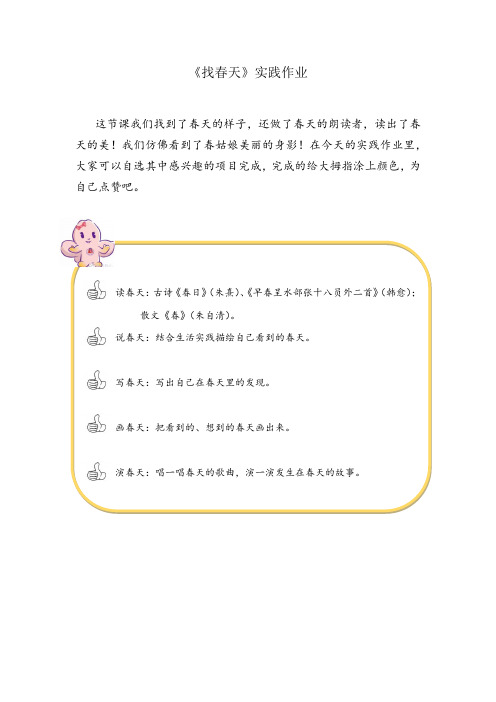 《找春天》实践作业

这节课我们找到了春天的样子，还做了春天的朗读者，读出了春天的美！我们仿佛看到了春姑娘美丽的身影！在今天的实践作业里，大家可以自选其中感兴趣的项目完成，完成的给大拇指涂上颜色，为自己点赞吧。

读春天：古诗《春日》（朱熹）、《早春呈水部张十八员外二首》（韩愈）；散文《春》（朱自清）。

说春天：结合生活实践描绘自己看到的春天。

写春天：写出自己在春天里的发现。

画春天：把看到的、想到的春天画出来。

演春天：唱一唱春天的歌曲，演一演发生在春天的故事。